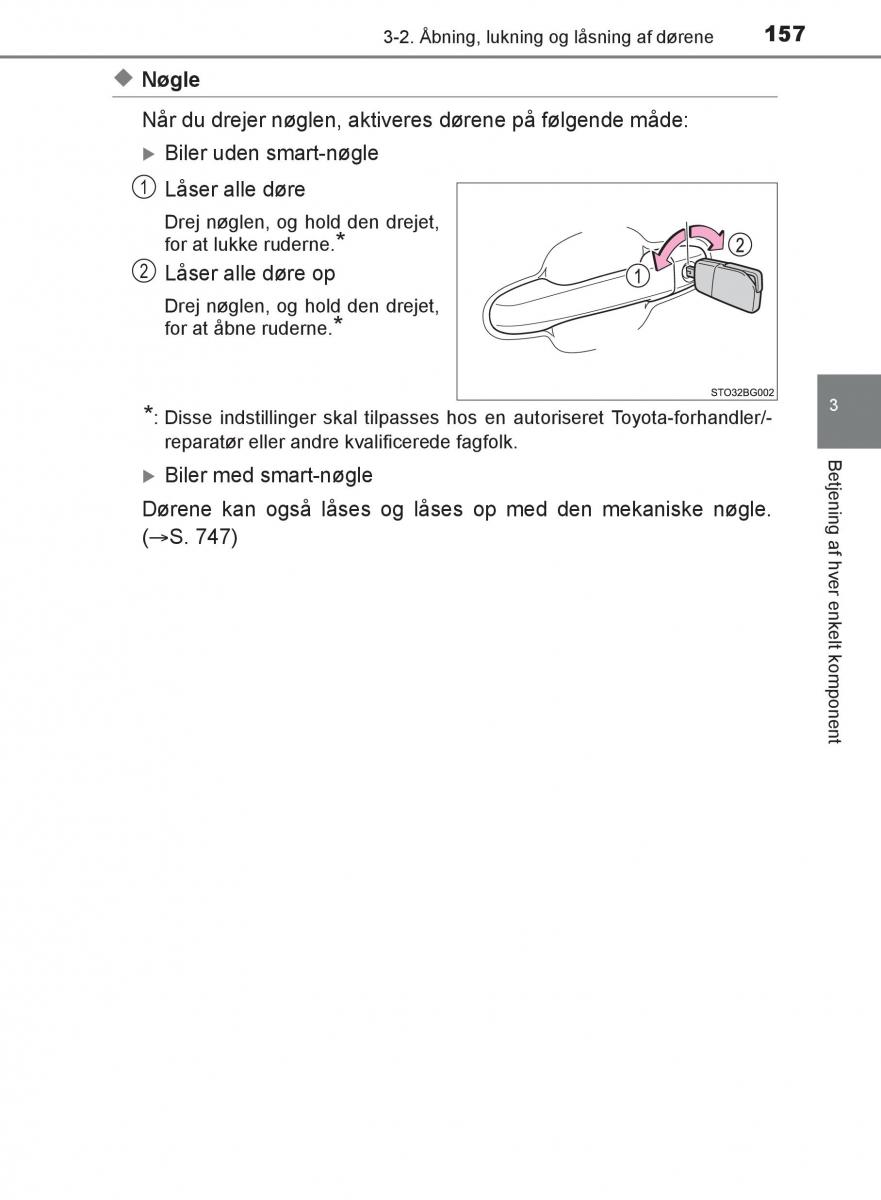 3-2. Åbning, lukning og låsning af dørene 157

◆ Nøgle

Når du drejer nøglen, aktiveres dørene på følgende måde:

▶ Biler uden smart-nøgle

1 Låser alle døre

Drej nøglen, og hold den drejet, for at lukke ruderne.*

2 Låser alle døre op

Drej nøglen, og hold den drejet, for at åbne ruderne.*

1 2

STO32BG002

*: Disse indstillinger skal tilpasses hos en autoriseret Toyota-forhandler/-reparatør eller andre kvalificerede fagfolk.

▶ Biler med smart-nøgle

Dørene kan også låses og låses op med den mekaniske nøgle. (→S. 747)

3

Betjening af hver enkelt komponent